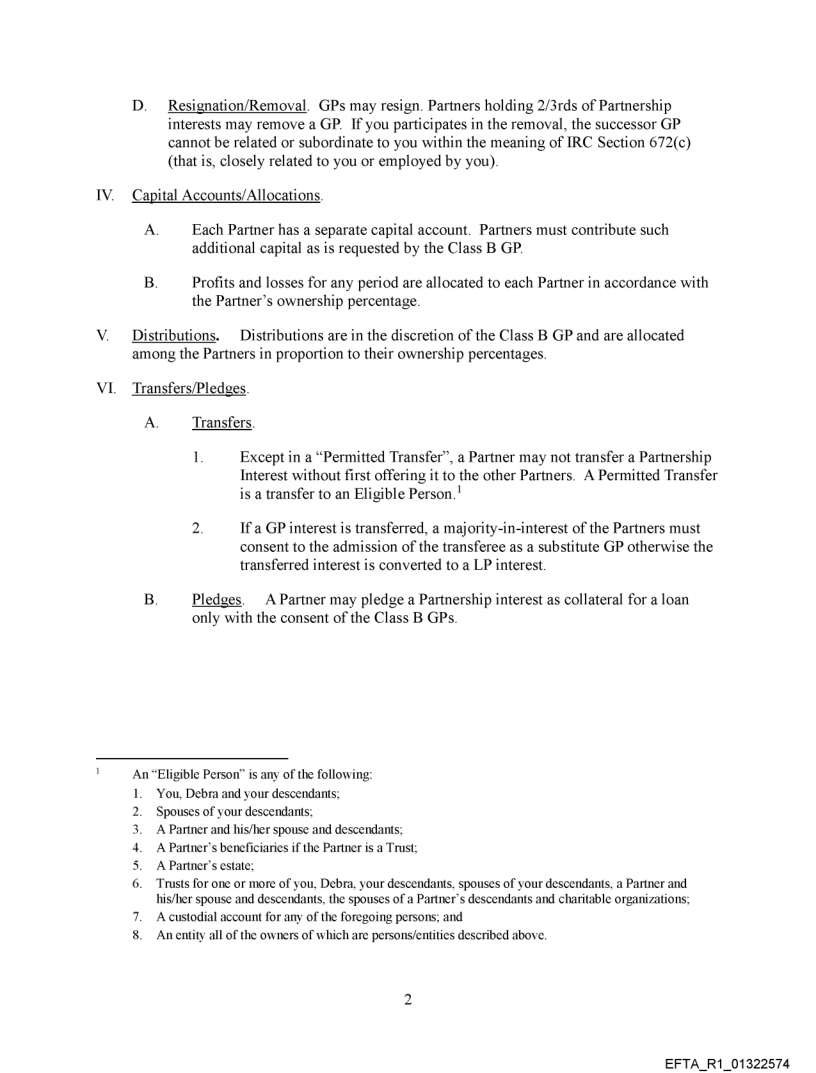 D. Resignation/Removal. GPs may resign. Partners holding 2/3rds of Partnership interests may remove a GP. If you participates in the removal, the successor GP cannot be related or subordinate to you within the meaning of IRC Section 672(c) (that is, closely related to you or employed by you).

IV. Capital Accounts/Allocations.

A. Each Partner has a separate capital account. Partners must contribute such additional capital as is requested by the Class B GP.

B. Profits and losses for any period are allocated to each Partner in accordance with the Partner's ownership percentage.

V. Distributions. Distributions are in the discretion of the Class B GP and are allocated among the Partners in proportion to their ownership percentages.

VI. Transfers/Pledges.

A. Transfers.

1. Except in a "Permitted Transfer", a Partner may not transfer a Partnership Interest without first offering it to the other Partners. A Permitted Transfer is a transfer to an Eligible Person.$^1$

2. If a GP interest is transferred, a majority-in-interest of the Partners must consent to the admission of the transferee as a substitute GP otherwise the transferred interest is converted to a LP interest.

B. Pledges. A Partner may pledge a Partnership interest as collateral for a loan only with the consent of the Class B GPs.

$^1$ An "Eligible Person" is any of the following:
1. You, Debra and your descendants;
2. Spouses of your descendants;
3. A Partner and his/her spouse and descendants;
4. A Partner's beneficiaries if the Partner is a Trust;
5. A Partner's estate;
6. Trusts for one or more of you, Debra, your descendants, spouses of your descendants, a Partner and his/her spouse and descendants, the spouses of a Partner's descendants and charitable organizations;
7. A custodial account for any of the foregoing persons; and
8. An entity all of the owners of which are persons/entities described above.

2

EFTA_R1_01322574